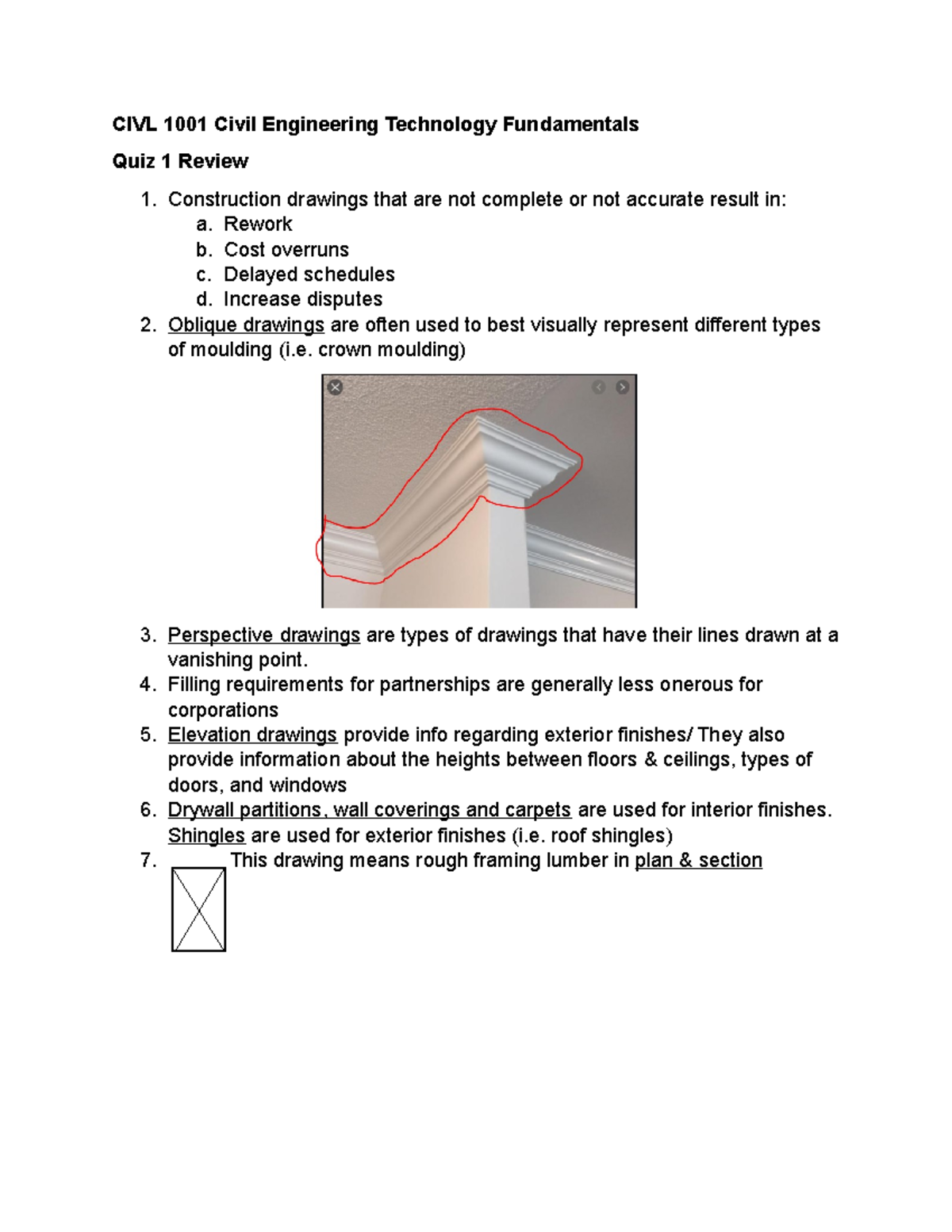 CIVL 1001 Civil Engineering Technology Fundamentals

Quiz 1 Review

1. Construction drawings that are not complete or not accurate result in:
a. Rework
b. Cost overruns
c. Delayed schedules
d. Increase disputes
2. Oblique drawings are often used to best visually represent different types of moulding (i.e. crown moulding)
3. Perspective drawings are types of drawings that have their lines drawn at a vanishing point.
4. Filling requirements for partnerships are generally less onerous for corporations
5. Elevation drawings provide info regarding exterior finishes/ They also provide information about the heights between floors & ceilings, types of doors, and windows
6. Drywall partitions, wall coverings and carpets are used for interior finishes. Shingles are used for exterior finishes (i.e. roof shingles)
7. This drawing means rough framing lumber in plan & section